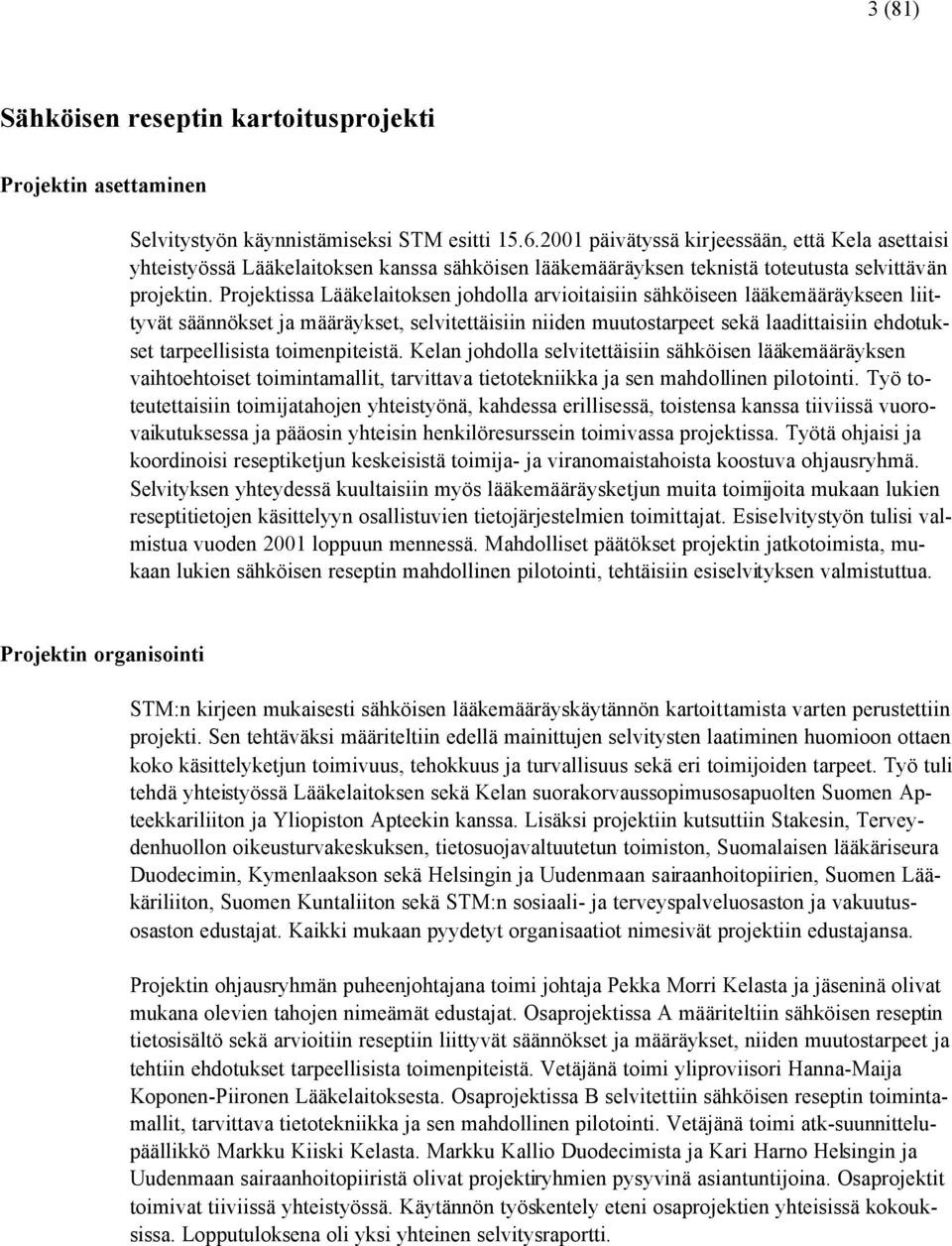 3 (81)

Sähköisen reseptin kartoitusprojekti

Projektin asettaminen

Selvitystyön käynnistämiseksi STM esitti 15.6.2001 päivätyssä kirjeessään, että Kela asettaisi yhteistyössä Lääkelaitoksen kanssa sähköisen lääkemääräyksen teknistä toteutusta selvittävän projektin. Projektissa Lääkelaitoksen johdolla arvioitaisiin sähköiseen lääkemääräykseen liittyvät säännökset ja määräykset, selvitettäisiin niiden muutostarpeet sekä laadittaisiin ehdotukset tarpeellisista toimenpiteistä. Kelan johdolla selvitettäisiin sähköisen lääkemääräyksen vaihtoehtoiset toimintamallit, tarvittava tietotekniikka ja sen mahdollinen pilotointi. Työ toteutettaisiin toimijatahojen yhteistyönä, kahdessa erillisessä, toistensa kanssa tiiviissä vuorovaikutuksessa ja pääosin yhteisin henkilöresurssein toimivassa projektissa. Työtä ohjaisi ja koordinoisi reseptiketjun keskeisistä toimija- ja viranomaistahoista koostuva ohjausryhmä. Selvityksen yhteydessä kuultaisiin myös lääkemääräysketjun muita toimijoita mukaan lukien reseptitietojen käsittelyyn osallistuvien tietojärjestelmien toimittajat. Esiselvitystyön tulisi valmistua vuoden 2001 loppuun mennessä. Mahdolliset päätökset projektin jatkotoimista, mukaan lukien sähköisen reseptin mahdollinen pilotointi, tehtäisiin esiselvityksen valmistuttua.

Projektin organisointi

STM:n kirjeen mukaisesti sähköisen lääkemääräyskäytännön kartoittamista varten perustettiin projekti. Sen tehtäväksi määriteltiin edellä mainittujen selvitysten laatiminen huomioon ottaen koko käsittelyketjun toimivuus, tehokkuus ja turvallisuus sekä eri toimijoiden tarpeet. Työ tuli tehdä yhteistyössä Lääkelaitoksen sekä Kelan suorakorvaussopimusosapuolten Suomen Apteekkariliiton ja Yliopiston Apteekin kanssa. Lisäksi projektiin kutsuttiin Stakesin, Terveydenhuollon oikeusturvakeskuksen, tietosuojavaltuutetun toimiston, Suomalaisen lääkäriseura Duodecimin, Kymenlaakson sekä Helsingin ja Uudenmaan sairaanhoitopiirien, Suomen Lääkäriliiton, Suomen Kuntaliiton sekä STM:n sosiaali- ja terveyspalveluosaston ja vakuutusosaston edustajat. Kaikki mukaan pyydetyt organisaatiot nimesivät projektiin edustajansa.

Projektin ohjausryhmän puheenjohtajana toimi johtaja Pekka Morri Kelasta ja jäseninä olivat mukana olevien tahojen nimeämät edustajat. Osaprojektissa A määriteltiin sähköisen reseptin tietosisältö sekä arvioitiin reseptiin liittyvät säännökset ja määräykset, niiden muutostarpeet ja tehtiin ehdotukset tarpeellisista toimenpiteistä. Vetäjänä toimi yliproviisori Hanna-Maija Koponen-Piironen Lääkelaitoksesta. Osaprojektissa B selvitettiin sähköisen reseptin toimintamallit, tarvittava tietotekniikka ja sen mahdollinen pilotointi. Vetäjänä toimi atk-suunnittelupäällikkö Markku Kiiski Kelasta. Markku Kallio Duodecimista ja Kari Harno Helsingin ja Uudenmaan sairaanhoitopiiristä olivat projektiryhmien pysyvinä asiantuntijoina. Osaprojektit toimivat tiiviissä yhteistyössä. Käytännön työskentely eteni osaprojektien yhteisissä kokouksissa. Lopputuloksena oli yksi yhteinen selvitysraportti.